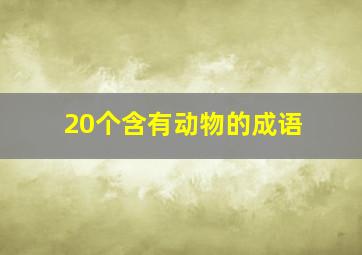 20个含有动物的成语